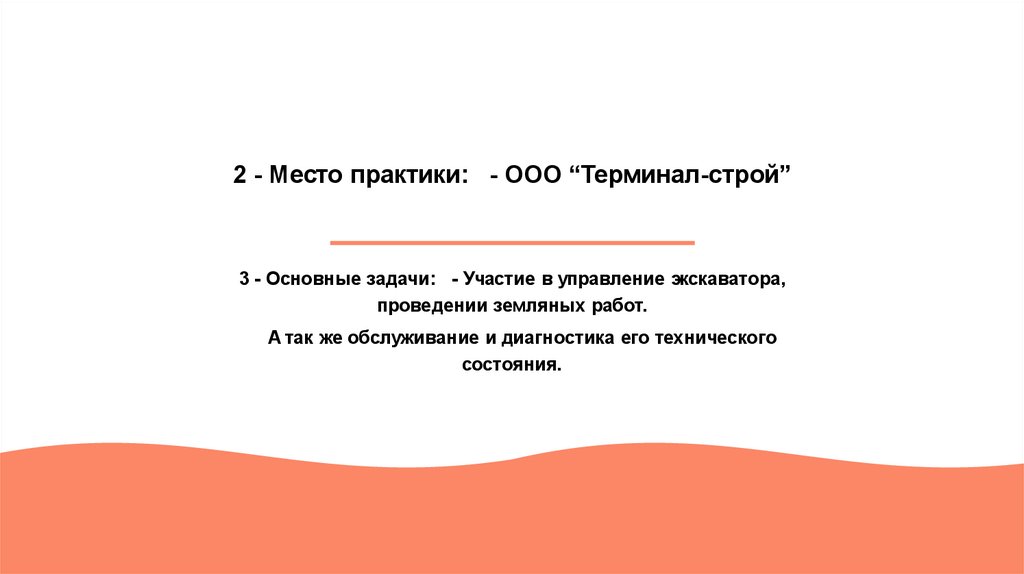 2 - Место практики: - ООО "Терминал-строй"

3 - Основные задачи: - Участие в управление экскаватора, проведении земляных работ.

А так же обслуживание и диагностика его технического состояния.